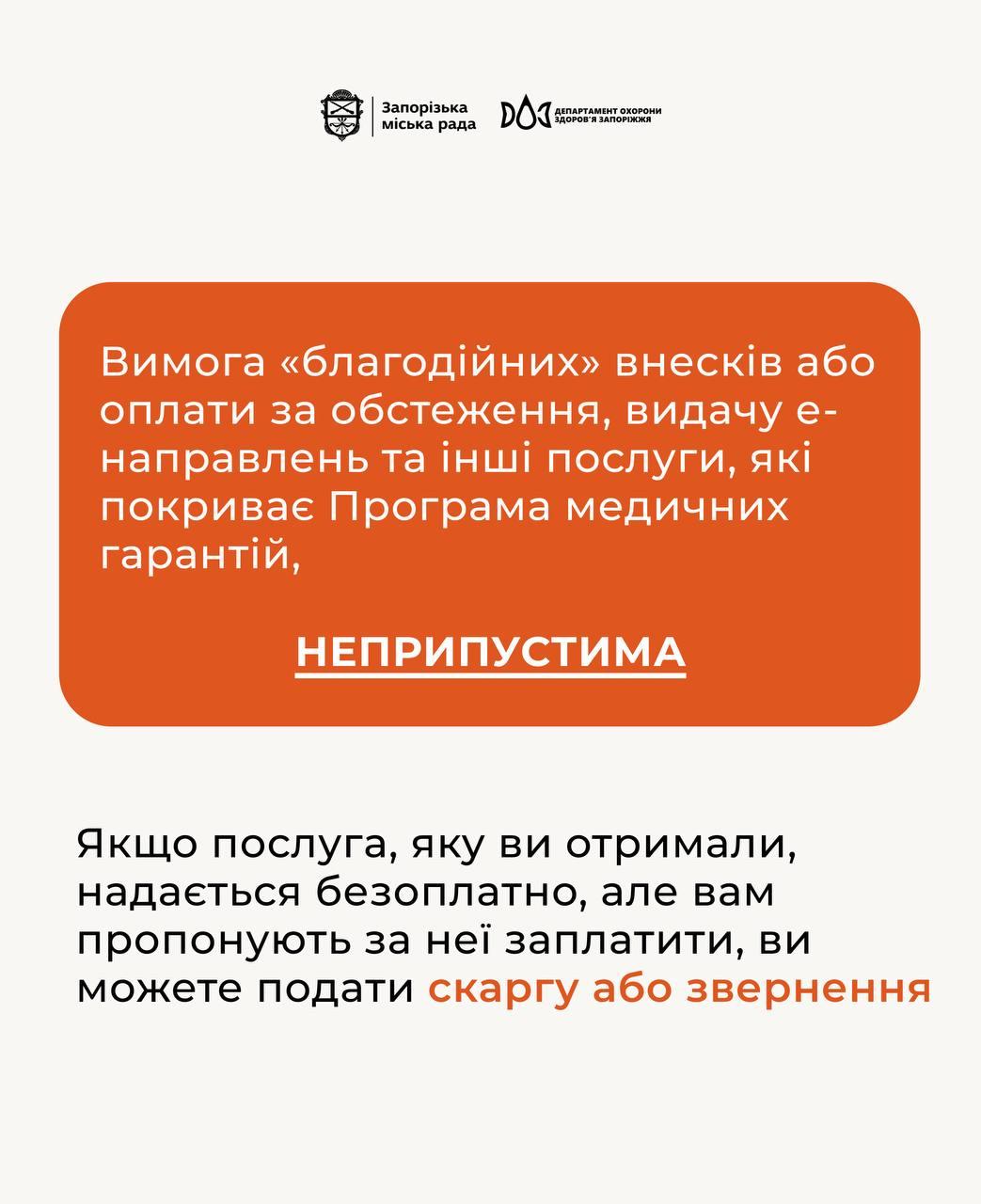 Запорізька
міська рада

ДЕПАРТАМЕНТ ОХОРОНИ
ЗДОРОВ'Я ЗАПОРІЖЖЯ

Вимога «благодійних» внесків або оплати за обстеження, видачу е-направлень та інші послуги, які покриває Програма медичних гарантій,

НЕПРИПУСТИМА

Якщо послуга, яку ви отримали, надається безоплатно, але вам пропонують за неї заплатити, ви можете подати скаргу або звернення